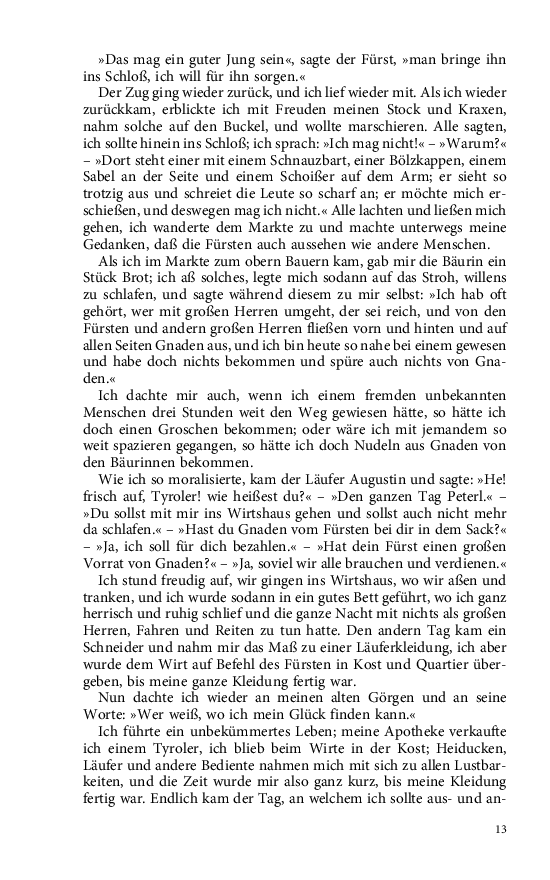 »Das mag ein guter Jung sein«, sagte der Fürst, »man bringe ihn ins Schloß, ich will für ihn sorgen.«

Der Zug ging wieder zurück, und ich lief wieder mit. Als ich wieder zurückkam, erblickte ich mit Freuden meinen Stock und Kraxen, nahm solche auf den Buckel, und wollte marschieren. Alle sagten, ich sollte hinein ins Schloß; ich sprach: »Ich mag nicht!« – »Warum?« – »Dort steht einer mit einem Schnauzbart, einer Bölzkappen, einem Sabel an der Seite und einem Schoißer auf dem Arm; er sieht so trotzig aus und schreiet die Leute so scharf an; er möchte mich erschießen, und deswegen mag ich nicht.« Alle lachten und ließen mich gehen, ich wanderte dem Markte zu und machte unterwegs meine Gedanken, daß die Fürsten auch aussehen wie andere Menschen.

Als ich im Markte zum obern Bauern kam, gab mir die Bäurin ein Stück Brot; ich aß solches, legte mich sodann auf das Stroh, willens zu schlafen, und sagte während diesem zu mir selbst: »Ich hab oft gehört, wer mit großen Herren umgeht, der sei reich, und von den Fürsten und andern großen Herren fließen vorn und hinten und auf allen Seiten Gnaden aus, und ich bin heute so nahe bei einem gewesen und habe doch nichts bekommen und spüre auch nichts von Gnaden.«

Ich dachte mir auch, wenn ich einem fremden unbekannten Menschen drei Stunden weit den Weg gewiesen hätte, so hätte ich doch einen Groschen bekommen; oder wäre ich mit jemandem so weit spazieren gegangen, so hätte ich doch Nudeln aus Gnaden von den Bäurinnen bekommen.

Wie ich so moralisierte, kam der Läufer Augustin und sagte: »He! frisch auf, Tyroler! wie heißest du?« – »Den ganzen Tag Peterl.« – »Du sollst mit mir ins Wirtshaus gehen und sollst auch nicht mehr da schlafen.« – »Hast du Gnaden vom Fürsten bei dir in dem Sack?« – »Ja, ich soll für dich bezahlen.« – »Hat dein Fürst einen großen Vorrat von Gnaden?« – »Ja, soviel wir alle brauchen und verdienen.«

Ich stund freudig auf, wir gingen ins Wirtshaus, wo wir aßen und tranken, und ich wurde sodann in ein gutes Bett geführt, wo ich ganz herrisch und ruhig schlief und die ganze Nacht mit nichts als großen Herren, Fahren und Reiten zu tun hatte. Den andern Tag kam ein Schneider und nahm mir das Maß zu einer Läuferkleidung, ich aber wurde dem Wirt auf Befehl des Fürsten in Kost und Quartier übergeben, bis meine ganze Kleidung fertig war.

Nun dachte ich wieder an meinen alten Görgen und an seine Worte: »Wer weiß, wo ich mein Glück finden kann.«

Ich führte ein unbekümmertes Leben; meine Apotheke verkaufte ich einem Tyroler, ich blieb beim Wirte in der Kost; Heiducken, Läufer und andere Bediente nahmen mich mit sich zu allen Lustbarkeiten, und die Zeit wurde mir also ganz kurz, bis meine Kleidung fertig war. Endlich kam der Tag, an welchem ich sollte aus- und an-

13